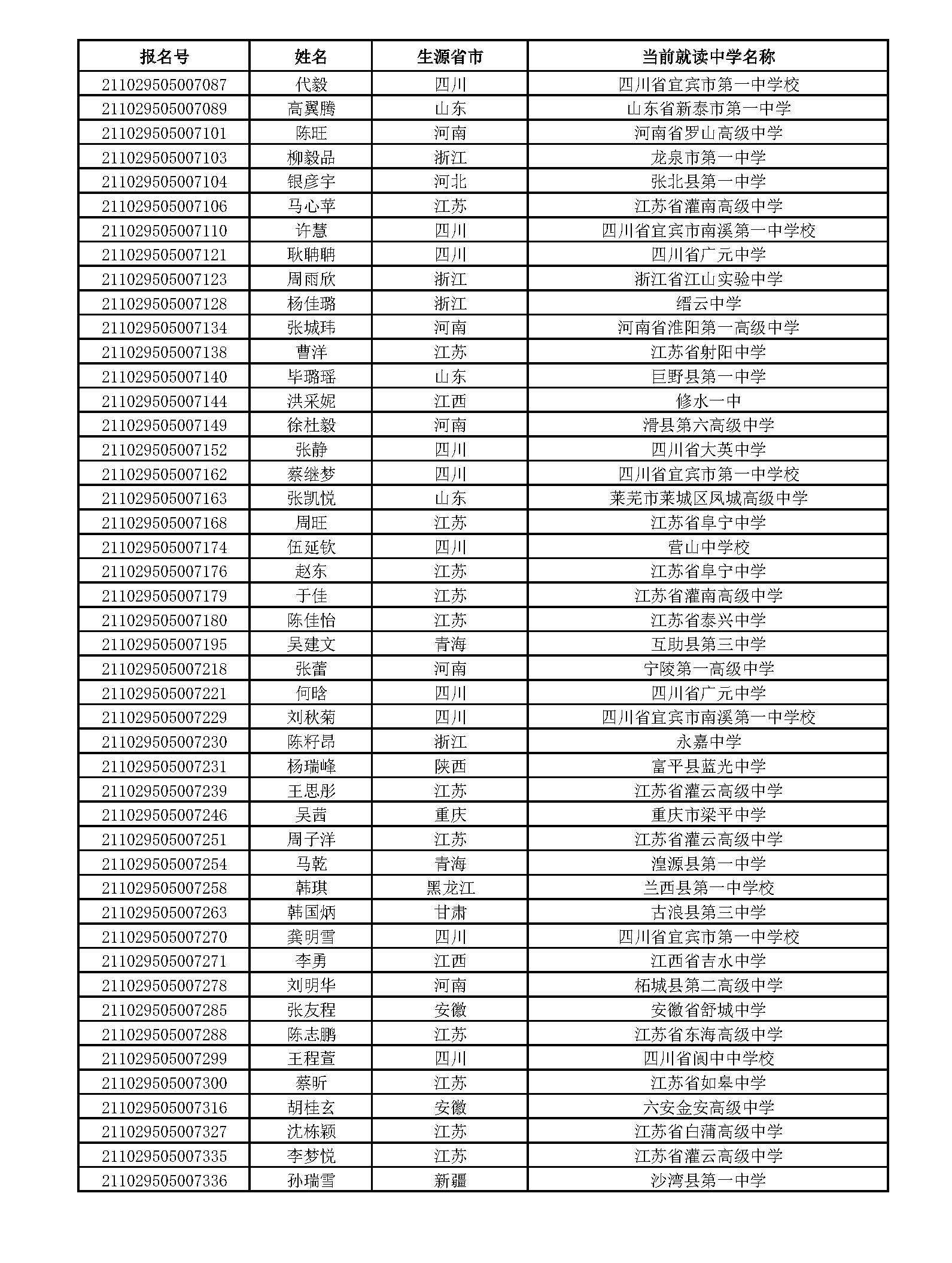 | 报名号 | 姓名 | 生源省市 | 当前就读中学名称 |
|---|---|---|---|
| 211029505007087 | 代毅 | 四川 | 四川省宜宾市第一中学校 |
| 211029505007089 | 高翼腾 | 山东 | 山东省新泰市第一中学 |
| 211029505007101 | 陈旺 | 河南 | 河南省罗山高级中学 |
| 211029505007103 | 柳毅品 | 浙江 | 龙泉市第一中学 |
| 211029505007104 | 银彦宇 | 河北 | 张北县第一中学 |
| 211029505007106 | 马心苹 | 江苏 | 江苏省灌南高级中学 |
| 211029505007110 | 许慧 | 四川 | 四川省宜宾市南溪第一中学校 |
| 211029505007121 | 耿聃聃 | 四川 | 四川省广元中学 |
| 211029505007123 | 周雨欣 | 浙江 | 浙江省江山实验中学 |
| 211029505007128 | 杨佳璐 | 浙江 | 缙云中学 |
| 211029505007134 | 张城玮 | 河南 | 河南省淮阳第一高级中学 |
| 211029505007138 | 曹洋 | 江苏 | 江苏省射阳中学 |
| 211029505007140 | 毕璐瑶 | 山东 | 巨野县第一中学 |
| 211029505007144 | 洪采妮 | 江西 | 修水一中 |
| 211029505007149 | 徐杜毅 | 河南 | 滑县第六高级中学 |
| 211029505007152 | 张静 | 四川 | 四川省大英中学 |
| 211029505007162 | 蔡继梦 | 四川 | 四川省宜宾市第一中学校 |
| 211029505007163 | 张凯悦 | 山东 | 莱芜市莱城区凤城高级中学 |
| 211029505007168 | 周旺 | 江苏 | 江苏省阜宁中学 |
| 211029505007174 | 伍延钦 | 四川 | 营山中学校 |
| 211029505007176 | 赵东 | 江苏 | 江苏省阜宁中学 |
| 211029505007179 | 于佳 | 江苏 | 江苏省灌南高级中学 |
| 211029505007180 | 陈佳怡 | 江苏 | 江苏省泰兴中学 |
| 211029505007195 | 吴建文 | 青海 | 互助县第三中学 |
| 211029505007218 | 张蕾 | 河南 | 宁陵第一高级中学 |
| 211029505007221 | 何晗 | 四川 | 四川省广元中学 |
| 211029505007229 | 刘秋菊 | 四川 | 四川省宜宾市南溪第一中学校 |
| 211029505007230 | 陈籽昂 | 浙江 | 永嘉中学 |
| 211029505007231 | 杨瑞峰 | 陕西 | 富平县蓝光中学 |
| 211029505007239 | 王思彤 | 江苏 | 江苏省灌云高级中学 |
| 211029505007246 | 吴茜 | 重庆 | 重庆市梁平中学 |
| 211029505007251 | 周子洋 | 江苏 | 江苏省灌云高级中学 |
| 211029505007254 | 马乾 | 青海 | 湟源县第一中学 |
| 211029505007258 | 韩琪 | 黑龙江 | 兰西县第一中学校 |
| 211029505007263 | 韩国炳 | 甘肃 | 古浪县第三中学 |
| 211029505007270 | 龚明雪 | 四川 | 四川省宜宾市第一中学校 |
| 211029505007271 | 李勇 | 江西 | 江西省吉水中学 |
| 211029505007278 | 刘明华 | 河南 | 柘城县第二高级中学 |
| 211029505007285 | 张友程 | 安徽 | 安徽省舒城中学 |
| 211029505007288 | 陈志鹏 | 江苏 | 江苏省东海高级中学 |
| 211029505007299 | 王程萱 | 四川 | 四川省阆中中学校 |
| 211029505007300 | 蔡昕 | 江苏 | 江苏省如皋中学 |
| 211029505007316 | 胡桂玄 | 安徽 | 六安金安高级中学 |
| 211029505007327 | 沈栋颖 | 江苏 | 江苏省白蒲高级中学 |
| 211029505007335 | 李梦悦 | 江苏 | 江苏省灌云高级中学 |
| 211029505007336 | 孙瑞雪 | 新疆 | 沙湾县第一中学 |